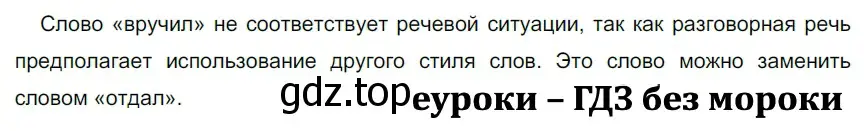 Слово «вручил» не соответствует речевой ситуации, так как разговорная речь предполагает использование другого стиля слов. Это слово можно заменить словом «отдал».

gdz.top
еуроки – ГДЗ без мороки